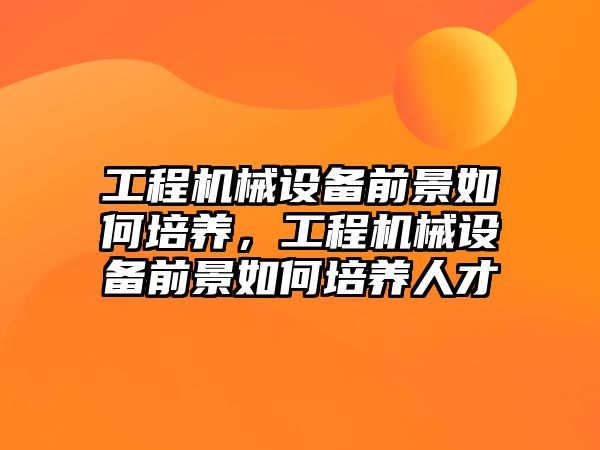 工程机械设备前景如何培养，工程机械设备前景如何培养人才